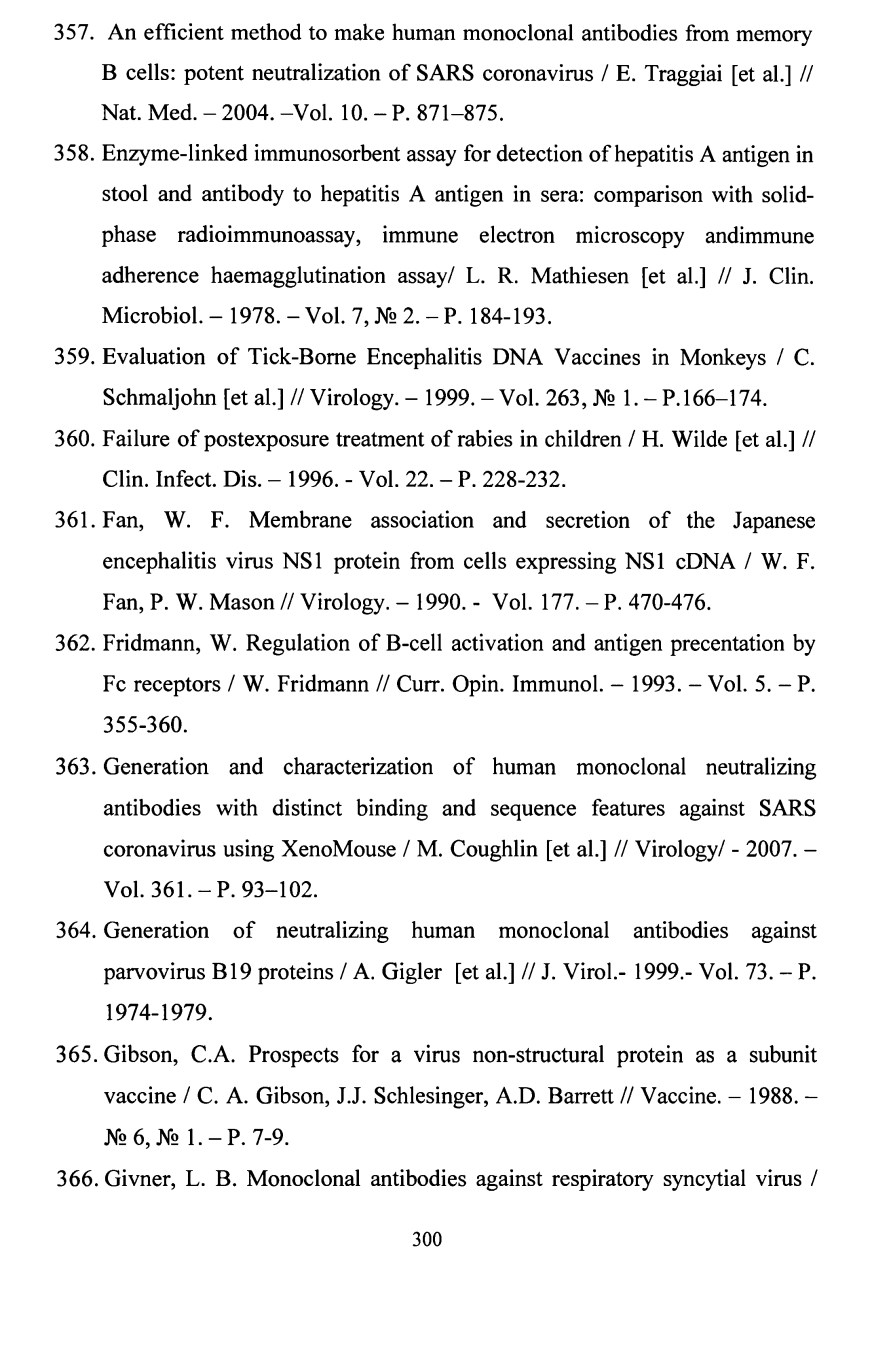 357. An efficient method to make human monoclonal antibodies from memory B cells: potent neutralization of SARS coronavirus / E. Traggiai [et al.] // Nat. Med. – 2004. –Vol. 10. – P. 871–875.

358. Enzyme-linked immunosorbent assay for detection of hepatitis A antigen in stool and antibody to hepatitis A antigen in sera: comparison with solid-phase radioimmunoassay, immune electron microscopy andimmune adherence haemagglutination assay/ L. R. Mathiesen [et al.] // J. Clin. Microbiol. – 1978. – Vol. 7, № 2. – P. 184-193.

359. Evaluation of Tick-Borne Encephalitis DNA Vaccines in Monkeys / C. Schmaljohn [et al.] // Virology. – 1999. – Vol. 263, № 1. – P.166–174.

360. Failure of postexposure treatment of rabies in children / H. Wilde [et al.] // Clin. Infect. Dis. – 1996. - Vol. 22. – P. 228-232.

361. Fan, W. F. Membrane association and secretion of the Japanese encephalitis virus NS1 protein from cells expressing NS1 cDNA / W. F. Fan, P. W. Mason // Virology. – 1990. - Vol. 177. – P. 470-476.

362. Fridmann, W. Regulation of B-cell activation and antigen precentation by Fc receptors / W. Fridmann // Curr. Opin. Immunol. – 1993. – Vol. 5. – P. 355-360.

363. Generation and characterization of human monoclonal neutralizing antibodies with distinct binding and sequence features against SARS coronavirus using XenoMouse / M. Coughlin [et al.] // Virology/ - 2007. – Vol. 361. – P. 93–102.

364. Generation of neutralizing human monoclonal antibodies against parvovirus B19 proteins / A. Gigler [et al.] // J. Virol.- 1999.- Vol. 73. – P. 1974-1979.

365. Gibson, C.A. Prospects for a virus non-structural protein as a subunit vaccine / C. A. Gibson, J.J. Schlesinger, A.D. Barrett // Vaccine. – 1988. – № 6, № 1. – P. 7-9.

366. Givner, L. B. Monoclonal antibodies against respiratory syncytial virus /

300